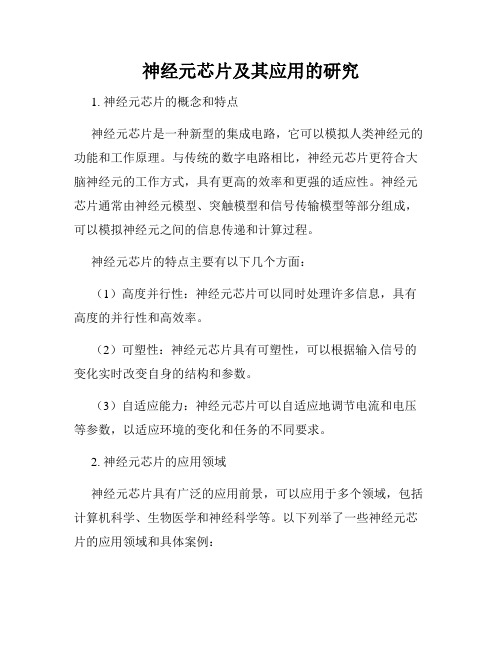 神经元芯片及其应用的研究

1. 神经元芯片的概念和特点

神经元芯片是一种新型的集成电路，它可以模拟人类神经元的功能和工作原理。与传统的数字电路相比，神经元芯片更符合大脑神经元的工作方式，具有更高的效率和更强的适应性。神经元芯片通常由神经元模型、突触模型和信号传输模型等部分组成，可以模拟神经元之间的信息传递和计算过程。

神经元芯片的特点主要有以下几个方面：

（1）高度并行性：神经元芯片可以同时处理许多信息，具有高度的并行性和高效率。

（2）可塑性：神经元芯片具有可塑性，可以根据输入信号的变化实时改变自身的结构和参数。

（3）自适应能力：神经元芯片可以自适应地调节电流和电压等参数，以适应环境的变化和任务的不同要求。

2. 神经元芯片的应用领域

神经元芯片具有广泛的应用前景，可以应用于多个领域，包括计算机科学、生物医学和神经科学等。以下列举了一些神经元芯片的应用领域和具体案例：